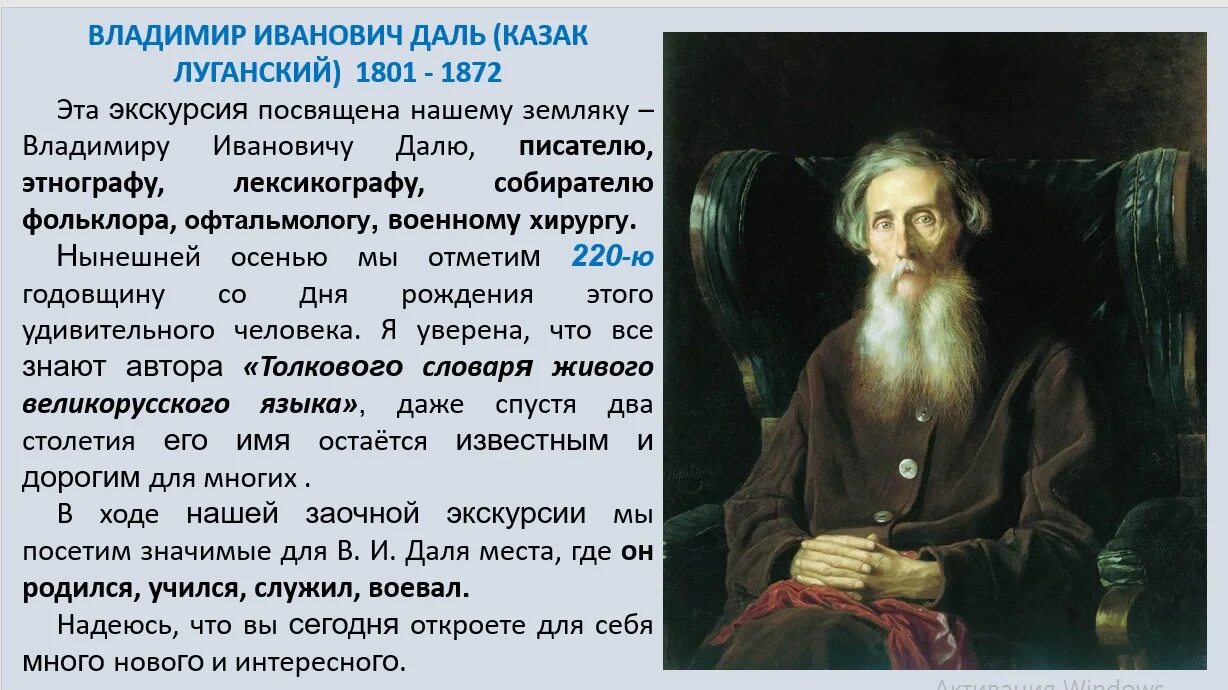 ВЛАДИМИР ИВАНОВИЧ ДАЛЬ (КАЗАК ЛУГАНСКИЙ) 1801 - 1872

Эта экскурсия посвящена нашему земляку – Владимиру Ивановичу Далю, писателю, этнографу, лексикографу, собирателю фольклора, офтальмологу, военному хирургу.

Нынешней осенью мы отметим 220-ю годовщину со дня рождения этого удивительного человека. Я уверена, что все знают автора «Толкового словаря живого великорусского языка», даже спустя два столетия его имя остаётся известным и дорогим для многих .

В ходе нашей заочной экскурсии мы посетим значимые для В. И. Даля места, где он родился, учился, служил, воевал.

Надеюсь, что вы сегодня откроете для себя много нового и интересного.

Активация Windows